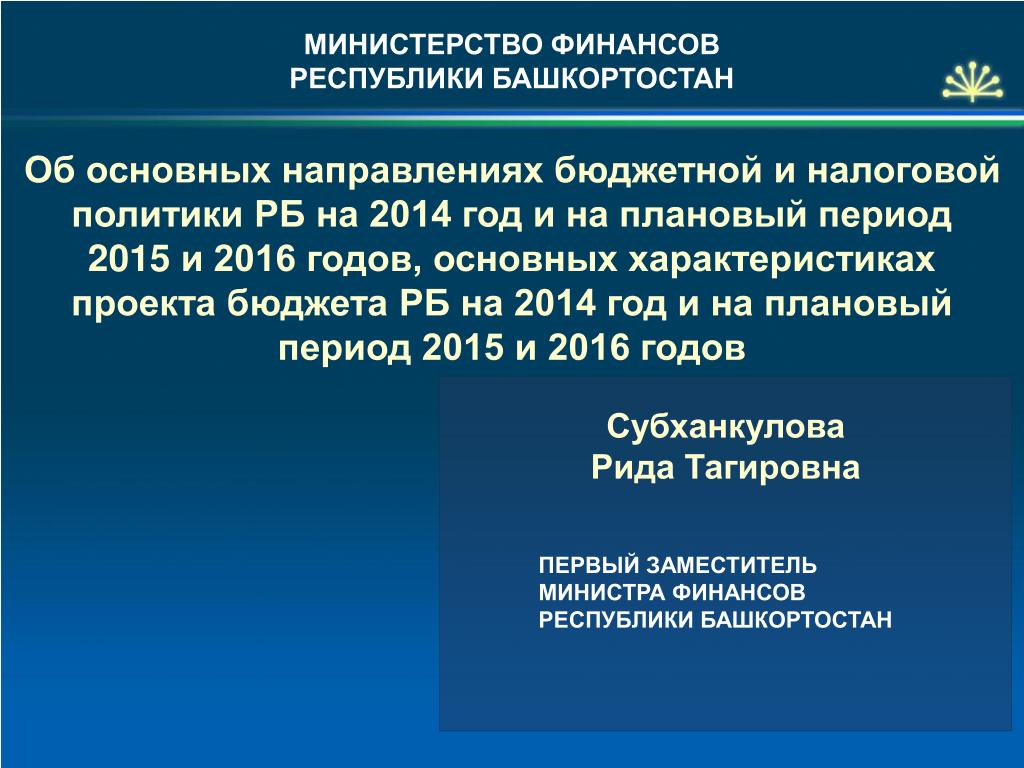 МИНИСТЕРСТВО ФИНАНСОВ
РЕСПУБЛИКИ БАШКОРТОСТАН

Об основных направлениях бюджетной и налоговой политики РБ на 2014 год и на плановый период 2015 и 2016 годов, основных характеристиках проекта бюджета РБ на 2014 год и на плановый период 2015 и 2016 годов

Субханкулова
Рида Тагировна

ПЕРВЫЙ ЗАМЕСТИТЕЛЬ
МИНИСТРА ФИНАНСОВ
РЕСПУБЛИКИ БАШКОРТОСТАН